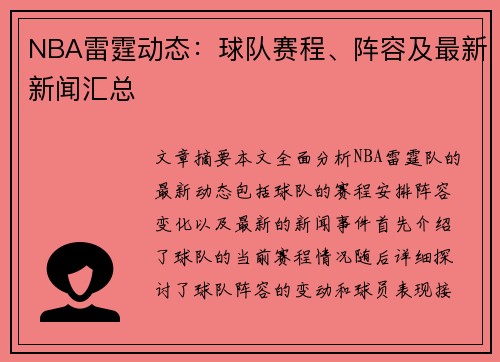 NBA雷霆动态：球队赛程、阵容及最新新闻汇总

文章摘要本文全面分析NBA雷霆队的最新动态包括球队的赛程安排阵容变化以及最新的新闻事件首先介绍了球队的当前赛程情况随后详细探讨了球队阵容的变动和球员表现接